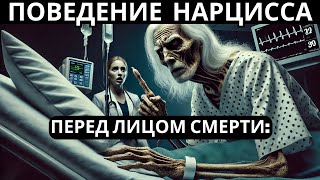 ПОВЕДЕНИЕ НАРЦИССА

22
30

ПЕРЕД ЛИЦОМ СМЕРТИ: